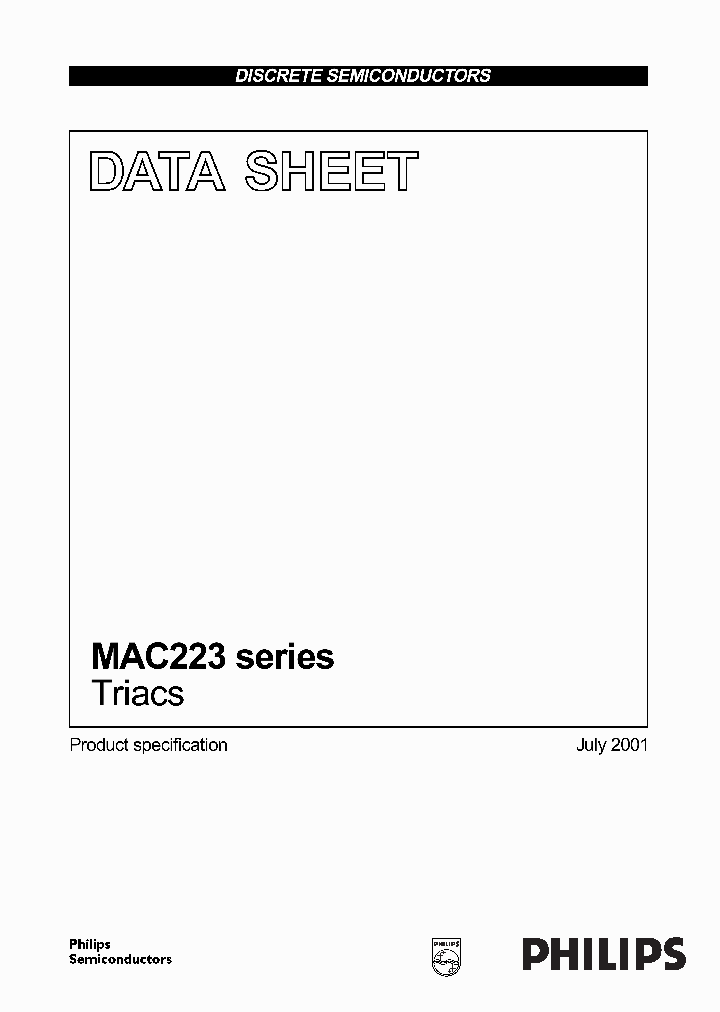 DISCRETE SEMICONDUCTORS

DATA SHEET

MAC223 series
Triacs

Product specification

July 2001

Philips
Semiconductors

PHILIPS

PHILIPS